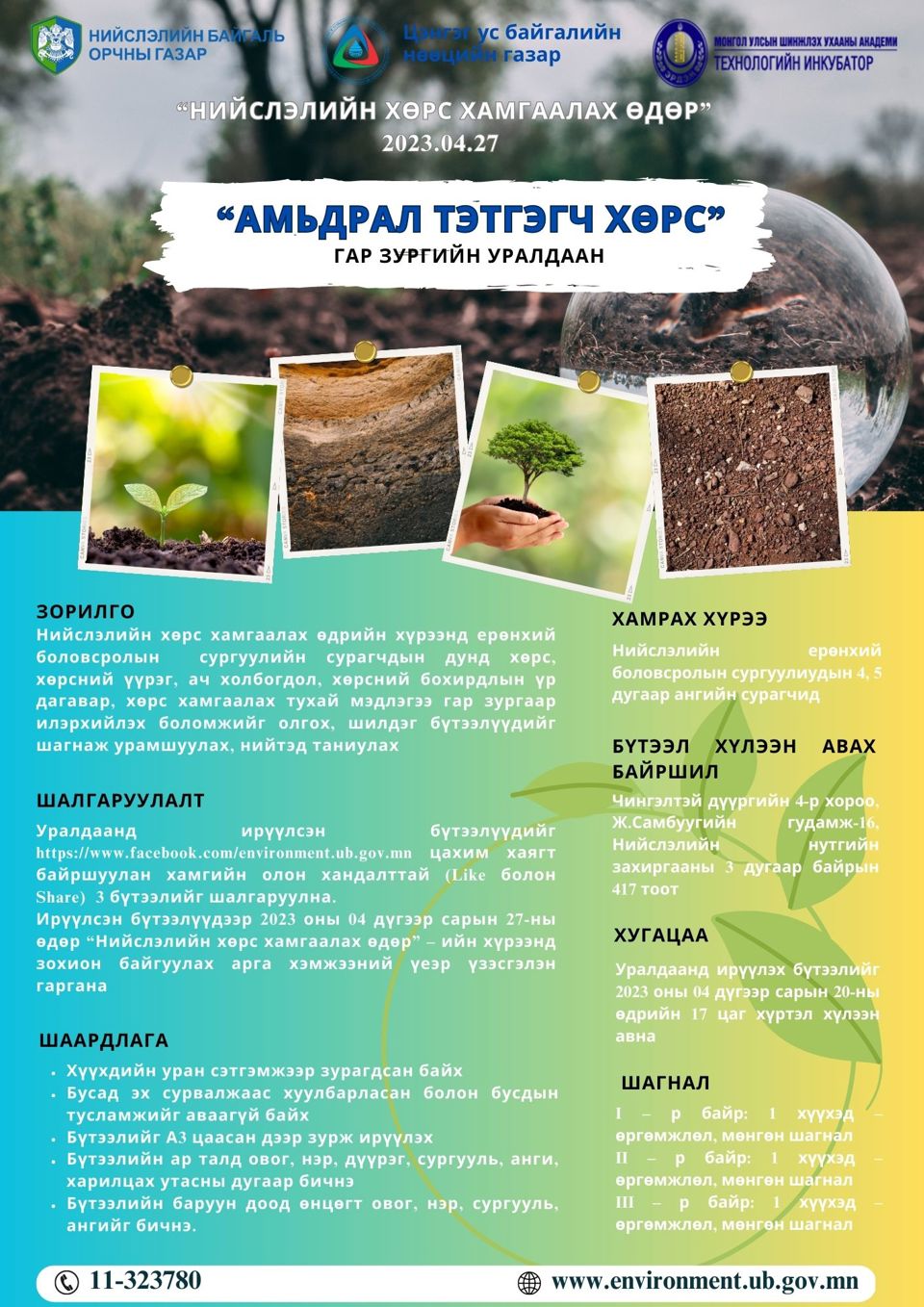 НИЙСЛЭЛИЙН БАЙГАЛЬ ОРЧНЫ ГАЗАР

Цэнгэг ус байгалийн нөөцийн газар

МОНГОЛ УЛСЫН ШИНЖЛЭХ УХААНЫ АКАДЕМИ ТЕХНОЛОГИЙН ИНКУБАТОР

“НИЙСЛЭЛИЙН ХӨРС ХАМГААЛАХ ӨДӨР”
2023.04.27

“АМЬДРАЛ ТЭТГЭГЧ ХӨРС”
ГАР ЗУРГИЙН УРАЛДААН

ЗОРИЛГО
Нийслэлийн хөрс хамгаалах өдрийн хүрээнд ерөнхий боловсролын сургуулийн сурагчдын дунд хөрс, хөрсний үүрэг, ач холбогдол, хөрсний бохирдлын үр дагавар, хөрс хамгаалах тухай мэдлэгээ гар зургаар илэрхийлэх боломжийг олгох, шилдэг бүтээлүүдийг шагнаж урамшуулах, нийтэд таниулах

ШАЛГАРУУЛАЛТ
Уралдаанд ирүүлсэн бүтээлүүдийг https://www.facebook.com/environment.ub.gov.mn цахим хаягт байршуулан хамгийн олон хандалттай (Like болон Share) 3 бүтээлийг шалгаруулна.
Ирүүлсэн бүтээлүүдээр 2023 оны 04 дүгээр сарын 27-ны өдөр “Нийслэлийн хөрс хамгаалах өдөр” – ийн хүрээнд зохион байгуулах арга хэмжээний үеэр үзэсгэлэн гаргана

ШААРДЛАГА
• Хүүхдийн уран сэтгэмжээр зурагдсан байх
• Бусад эх сурвалжаас хуулбарласан болон бусдын тусламжийг аваагүй байх
• Бүтээлийг А3 цаасан дээр зурж ирүүлэх
• Бүтээлийн ар талд овог, нэр, дүүрэг, сургууль, анги, харилцах утасны дугаар бичнэ
• Бүтээлийн баруун доод өнцөгт овог, нэр, сургууль, ангийг бичнэ.

ХАМРАХ ХҮРЭЭ
Нийслэлийн ерөнхий боловсролын сургуулиудын 4, 5 дугаар ангийн сурагчид

БҮТЭЭЛ ХҮЛЭЭН АВАХ БАЙРШИЛ
Чингэлтэй дүүргийн 4-р хороо, Ж.Самбуугийн гудамж-16, Нийслэлийн нутгийн захиргааны 3 дугаар байрын 417 тоот

ХУГАЦАА
Уралдаанд ирүүлэх бүтээлийг 2023 оны 04 дүгээр сарын 20-ны өдрийн 17 цаг хүртэл хүлээн авна

ШАГНАЛ
I – р байр: 1 хүүхэд – өргөмжлөл, мөнгөн шагнал
II – р байр: 1 хүүхэд – өргөмжлөл, мөнгөн шагнал
III – р байр: 1 хүүхэд – өргөмжлөл, мөнгөн шагнал

11-323780
www.environment.ub.gov.mn